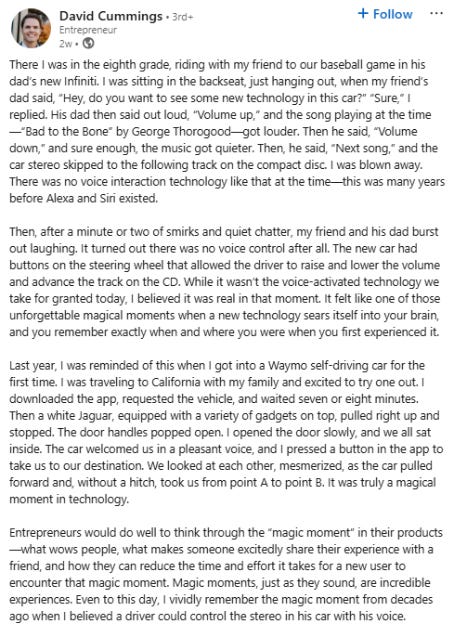 David Cummings • 3rd+
Entrepreneur
2w •

+ Follow

...

There I was in the eighth grade, riding with my friend to our baseball game in his dad's new Infiniti. I was sitting in the backseat, just hanging out, when my friend's dad said, "Hey, do you want to see some new technology in this car?" "Sure," I replied. His dad then said out loud, "Volume up," and the song playing at the time —"Bad to the Bone" by George Thorogood—got louder. Then he said, "Volume down," and sure enough, the music got quieter. Then, he said, "Next song," and the car stereo skipped to the following track on the compact disc. I was blown away. There was no voice interaction technology like that at the time—this was many years before Alexa and Siri existed.

Then, after a minute or two of smirks and quiet chatter, my friend and his dad burst out laughing. It turned out there was no voice control after all. The new car had buttons on the steering wheel that allowed the driver to raise and lower the volume and advance the track on the CD. While it wasn't the voice-activated technology we take for granted today, I believed it was real in that moment. It felt like one of those unforgettable magical moments when a new technology sears itself into your brain, and you remember exactly when and where you were when you first experienced it.

Last year, I was reminded of this when I got into a Waymo self-driving car for the first time. I was traveling to California with my family and excited to try one out. I downloaded the app, requested the vehicle, and waited seven or eight minutes. Then a white Jaguar, equipped with a variety of gadgets on top, pulled right up and stopped. The door handles popped open. I opened the door slowly, and we all sat inside. The car welcomed us in a pleasant voice, and I pressed a button in the app to take us to our destination. We looked at each other, mesmerized, as the car pulled forward and, without a hitch, took us from point A to point B. It was truly a magical moment in technology.

Entrepreneurs would do well to think through the "magic moment" in their products —what wows people, what makes someone excitedly share their experience with a friend, and how they can reduce the time and effort it takes for a new user to encounter that magic moment. Magic moments, just as they sound, are incredible experiences. Even to this day, I vividly remember the magic moment from decades ago when I believed a driver could control the stereo in his car with his voice.